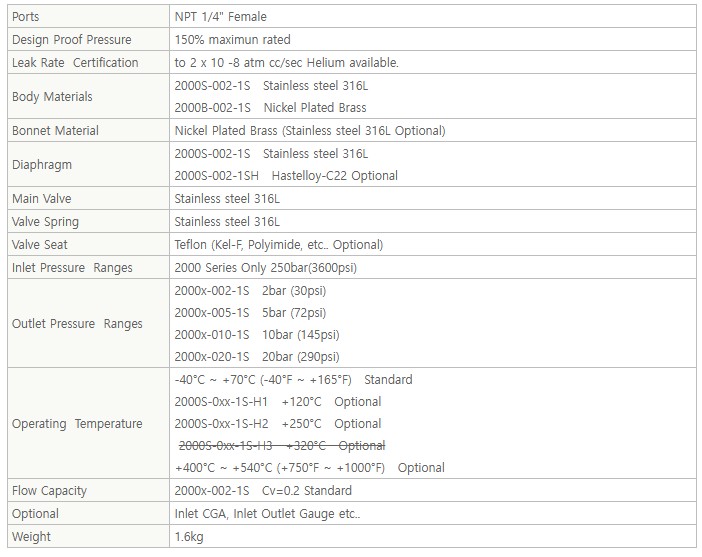 | Ports | NPT 1/4" Female |
|---|---|
| Design Proof Pressure | 150% maximun rated |
| Leak Rate Certification | to 2 x 10 -8 atm cc/sec Helium available. |
| Body Materials | 2000S-002-1S Stainless steel 316L<br>2000B-002-1S Nickel Plated Brass |
| Bonnet Material | Nickel Plated Brass (Stainless steel 316L Optional) |
| Diaphragm | 2000S-002-1S Stainless steel 316L<br>2000S-002-1SH Hastelloy-C22 Optional |
| Main Valve | Stainless steel 316L |
| Valve Spring | Stainless steel 316L |
| Valve Seat | Teflon (Kel-F, Polyimide, etc.. Optional) |
| Inlet Pressure Ranges | 2000 Series Only 250bar(3600psi) |
| Outlet Pressure Ranges | 2000x-002-1S 2bar (30psi)<br>2000x-005-1S 5bar (72psi)<br>2000x-010-1S 10bar (145psi)<br>2000x-020-1S 20bar (290psi) |
| Operating Temperature | -40°C ~ +70°C (-40°F ~ +165°F) Standard<br>2000S-0xx-1S-H1 +120°C Optional<br>2000S-0xx-1S-H2 +250°C Optional<br>~~2000S-0xx-1S-H3 +320°C Optional~~<br>+400°C ~ +540°C (+750°F ~ +1000°F) Optional |
| Flow Capacity | 2000x-002-1S Cv=0.2 Standard |
| Optional | Inlet CGA, Inlet Outlet Gauge etc.. |
| Weight | 1.6kg |